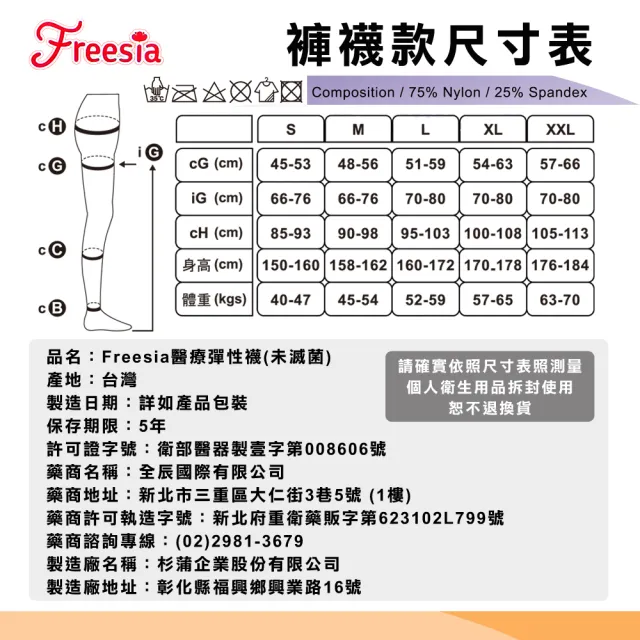 Freesia

褲襪款尺寸表

35℃

Composition / 75% Nylon / 25% Spandex

cH
cG
iG
cC
cB

|  | S | M | L | XL | XXL |
|---|---|---|---|---|---|
| cG (cm) | 45-53 | 48-56 | 51-59 | 54-63 | 57-66 |
| iG (cm) | 66-76 | 66-76 | 70-80 | 70-80 | 70-80 |
| cH (cm) | 85-93 | 90-98 | 95-103 | 100-108 | 105-113 |
| 身高 (cm) | 150-160 | 158-162 | 160-172 | 170-178 | 176-184 |
| 體重 (kgs) | 40-47 | 45-54 | 52-59 | 57-65 | 63-70 |

品名：Freesia醫療彈性襪(未滅菌)
產地：台灣
製造日期：詳如產品包裝
保存期限：5年
許可證字號：衛部醫器製壹字第008606號
藥商名稱：全辰國際有限公司
藥商地址：新北市三重區大仁街3巷5號 (1樓)
藥商許可執造字號：新北府重衛藥販字第623102L799號
藥商諮詢專線：(02)2981-3679
製造廠名稱：杉蒲企業股份有限公司
製造廠地址：彰化縣福興鄉興業路16號

請確實依照尺寸表照測量
個人衛生用品拆封使用
恕不退換貨